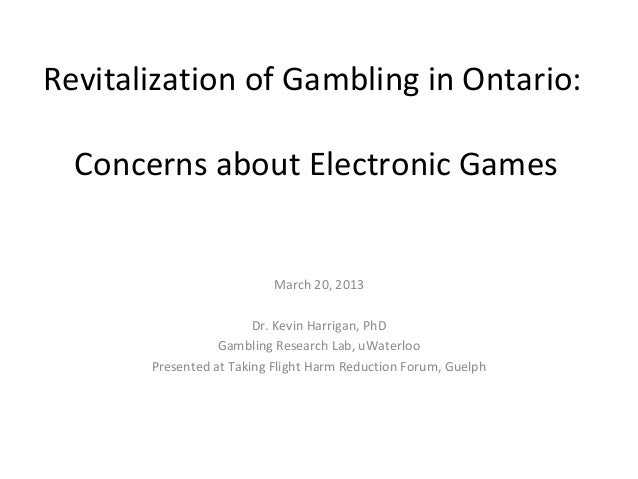 Revitalization of Gambling in Ontario:

Concerns about Electronic Games

March 20, 2013

Dr. Kevin Harrigan, PhD
Gambling Research Lab, uWaterloo
Presented at Taking Flight Harm Reduction Forum, Guelph